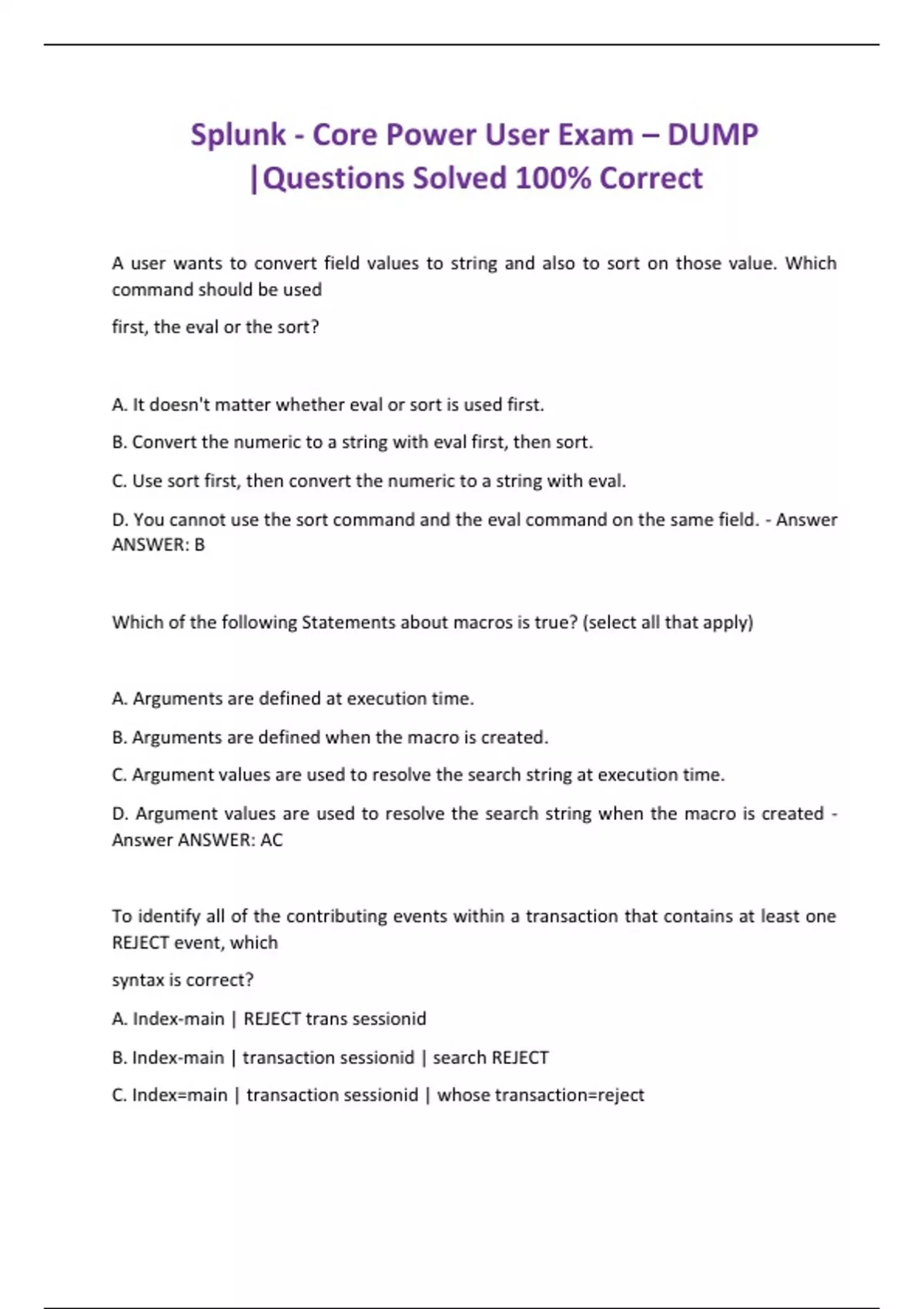 Splunk - Core Power User Exam – DUMP |Questions Solved 100% Correct

A user wants to convert field values to string and also to sort on those value. Which command should be used

first, the eval or the sort?

A. It doesn't matter whether eval or sort is used first.

B. Convert the numeric to a string with eval first, then sort.

C. Use sort first, then convert the numeric to a string with eval.

D. You cannot use the sort command and the eval command on the same field. - Answer ANSWER: B

Which of the following Statements about macros is true? (select all that apply)

A. Arguments are defined at execution time.

B. Arguments are defined when the macro is created.

C. Argument values are used to resolve the search string at execution time.

D. Argument values are used to resolve the search string when the macro is created - Answer ANSWER: AC

To identify all of the contributing events within a transaction that contains at least one REJECT event, which

syntax is correct?

A. Index-main | REJECT trans sessionid

B. Index-main | transaction sessionid | search REJECT

C. Index=main | transaction sessionid | whose transaction=reject